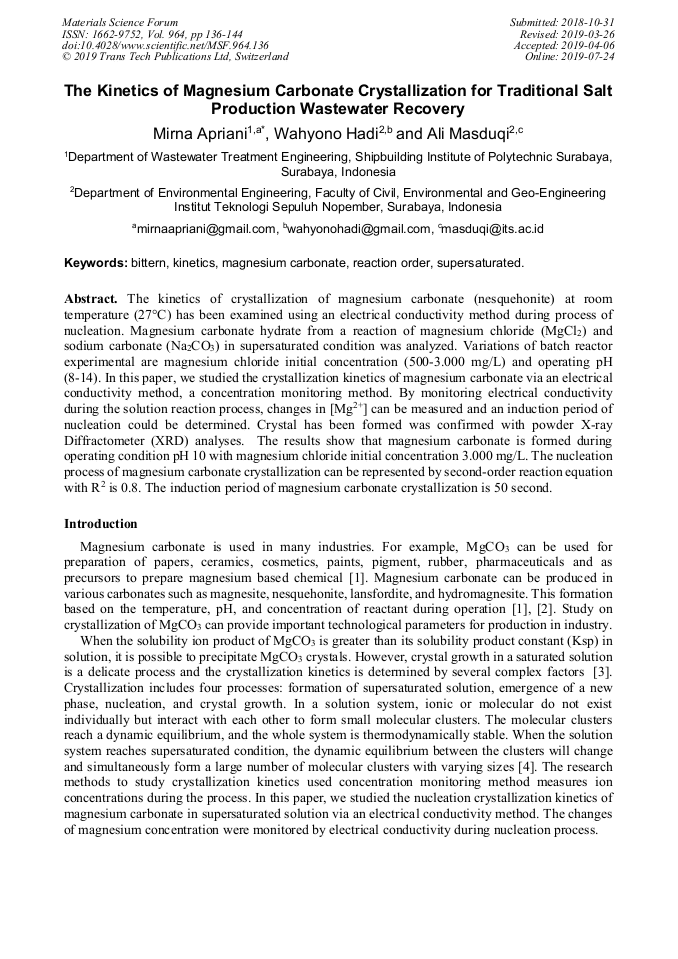 Materials Science Forum
ISSN: 1662-9752, Vol. 964, pp 136-144
doi:10.4028/www.scientific.net/MSF.964.136
© 2019 Trans Tech Publications Ltd, Switzerland

Submitted: 2018-10-31
Revised: 2019-03-26
Accepted: 2019-04-06
Online: 2019-07-24

The Kinetics of Magnesium Carbonate Crystallization for Traditional Salt Production Wastewater Recovery

Mirna Apriani$^{1,a*}$, Wahyono Hadi$^{2,b}$ and Ali Masduqi$^{2,c}$

$^1$Department of Wastewater Treatment Engineering, Shipbuilding Institute of Polytechnic Surabaya, Surabaya, Indonesia

$^2$Department of Environmental Engineering, Faculty of Civil, Environmental and Geo-Engineering Institut Teknologi Sepuluh Nopember, Surabaya, Indonesia

$^a$mirnaapriani@gmail.com, $^b$wahyonohadi@gmail.com, $^c$masduqi@its.ac.id

Keywords: bittern, kinetics, magnesium carbonate, reaction order, supersaturated.

Abstract. The kinetics of crystallization of magnesium carbonate (nesquehonite) at room temperature (27°C) has been examined using an electrical conductivity method during process of nucleation. Magnesium carbonate hydrate from a reaction of magnesium chloride ($MgCl_2$) and sodium carbonate ($Na_2CO_3$) in supersaturated condition was analyzed. Variations of batch reactor experimental are magnesium chloride initial concentration (500-3.000 mg/L) and operating pH (8-14). In this paper, we studied the crystallization kinetics of magnesium carbonate via an electrical conductivity method, a concentration monitoring method. By monitoring electrical conductivity during the solution reaction process, changes in [$Mg^{2+}$] can be measured and an induction period of nucleation could be determined. Crystal has been formed was confirmed with powder X-ray Diffractometer (XRD) analyses. The results show that magnesium carbonate is formed during operating condition pH 10 with magnesium chloride initial concentration 3.000 mg/L. The nucleation process of magnesium carbonate crystallization can be represented by second-order reaction equation with $R^2$ is 0.8. The induction period of magnesium carbonate crystallization is 50 second.

Introduction

Magnesium carbonate is used in many industries. For example, $MgCO_3$ can be used for preparation of papers, ceramics, cosmetics, paints, pigment, rubber, pharmaceuticals and as precursors to prepare magnesium based chemical [1]. Magnesium carbonate can be produced in various carbonates such as magnesite, nesquehonite, lansfordite, and hydromagnesite. This formation based on the temperature, pH, and concentration of reactant during operation [1], [2]. Study on crystallization of $MgCO_3$ can provide important technological parameters for production in industry.

When the solubility ion product of $MgCO_3$ is greater than its solubility product constant (Ksp) in solution, it is possible to precipitate $MgCO_3$ crystals. However, crystal growth in a saturated solution is a delicate process and the crystallization kinetics is determined by several complex factors [3]. Crystallization includes four processes: formation of supersaturated solution, emergence of a new phase, nucleation, and crystal growth. In a solution system, ionic or molecular do not exist individually but interact with each other to form small molecular clusters. The molecular clusters reach a dynamic equilibrium, and the whole system is thermodynamically stable. When the solution system reaches supersaturated condition, the dynamic equilibrium between the clusters will change and simultaneously form a large number of molecular clusters with varying sizes [4]. The research methods to study crystallization kinetics used concentration monitoring method measures ion concentrations during the process. In this paper, we studied the nucleation crystallization kinetics of magnesium carbonate in supersaturated solution via an electrical conductivity method. The changes of magnesium concentration were monitored by electrical conductivity during nucleation process.